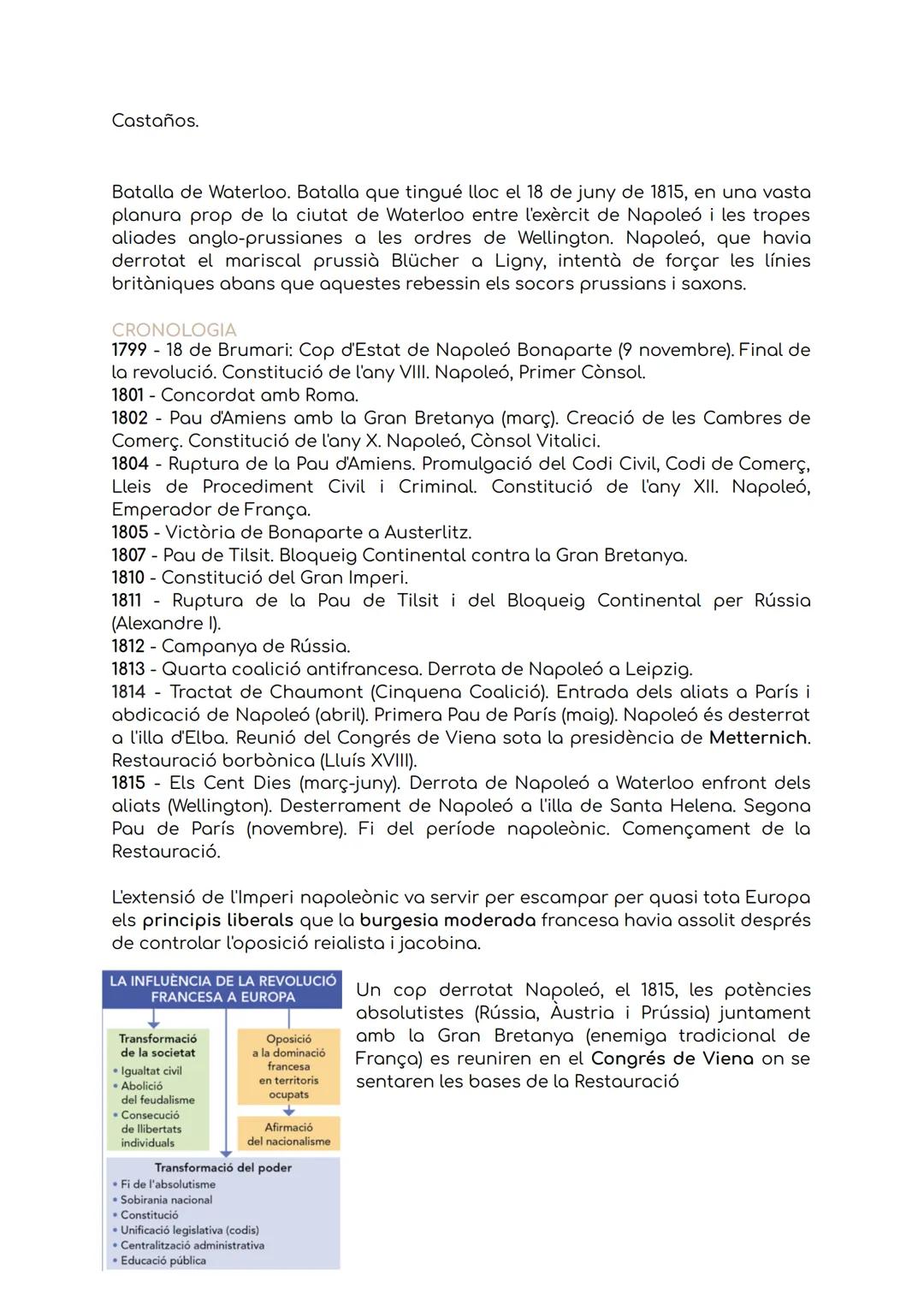 Castaños.

Batalla de Waterloo. Batalla que tingué lloc el 18 de juny de 1815, en una vasta planura prop de la ciutat de Waterloo entre l'exèrcit de Napoleó i les tropes aliades anglo-prussianes a les ordres de Wellington. Napoleó, que havia derrotat el mariscal prussià Blücher a Ligny, intentà de forçar les línies britàniques abans que aquestes rebessin els socors prussians i saxons.

CRONOLOGIA
1799 - 18 de Brumari: Cop d'Estat de Napoleó Bonaparte (9 novembre). Final de la revolució. Constitució de l'any VIII. Napoleó, Primer Cònsol.
1801 - Concordat amb Roma.
1802 - Pau d'Amiens amb la Gran Bretanya (març). Creació de les Cambres de Comerç. Constitució de l'any X. Napoleó, Cònsol Vitalici.
1804 - Ruptura de la Pau d'Amiens. Promulgació del Codi Civil, Codi de Comerç, Lleis de Procediment Civil i Criminal. Constitució de l'any XII. Napoleó, Emperador de França.
1805 - Victòria de Bonaparte a Austerlitz.
1807 - Pau de Tilsit. Bloqueig Continental contra la Gran Bretanya.
1810 - Constitució del Gran Imperi.
1811 - Ruptura de la Pau de Tilsit i del Bloqueig Continental per Rússia (Alexandre I).
1812 - Campanya de Rússia.
1813 - Quarta coalició antifrancesa. Derrota de Napoleó a Leipzig.
1814 - Tractat de Chaumont (Cinquena Coalició). Entrada dels aliats a París i abdicació de Napoleó (abril). Primera Pau de París (maig). Napoleó és desterrat a l'illa d'Elba. Reunió del Congrés de Viena sota la presidència de Metternich. Restauració borbònica (Lluís XVIII).
1815 - Els Cent Dies (març-juny). Derrota de Napoleó a Waterloo enfront dels aliats (Wellington). Desterrament de Napoleó a l'illa de Santa Helena. Segona Pau de París (novembre). Fi del període napoleònic. Començament de la Restauració.

L'extensió de l'Imperi napoleònic va servir per escampar per quasi tota Europa els principis liberals que la burgesia moderada francesa havia assolit després de controlar l'oposició reialista i jacobina.

LA INFLUÈNCIA DE LA REVOLUCIÓ FRANCESA A EUROPA
Transformació de la societat
• Igualtat civil
• Abolició del feudalisme
• Consecució de llibertats individuals
Oposició a la dominació francesa en territoris ocupats
Afirmació del nacionalisme
Transformació del poder
• Fi de l'absolutisme
• Sobirania nacional
• Constitució
• Unificació legislativa (codis)
• Centralització administrativa
• Educació pública

Un cop derrotat Napoleó, el 1815, les potències absolutistes (Rússia, Àustria i Prússia) juntament amb la Gran Bretanya (enemiga tradicional de França) es reuniren en el Congrés de Viena on se sentaren les bases de la Restauració